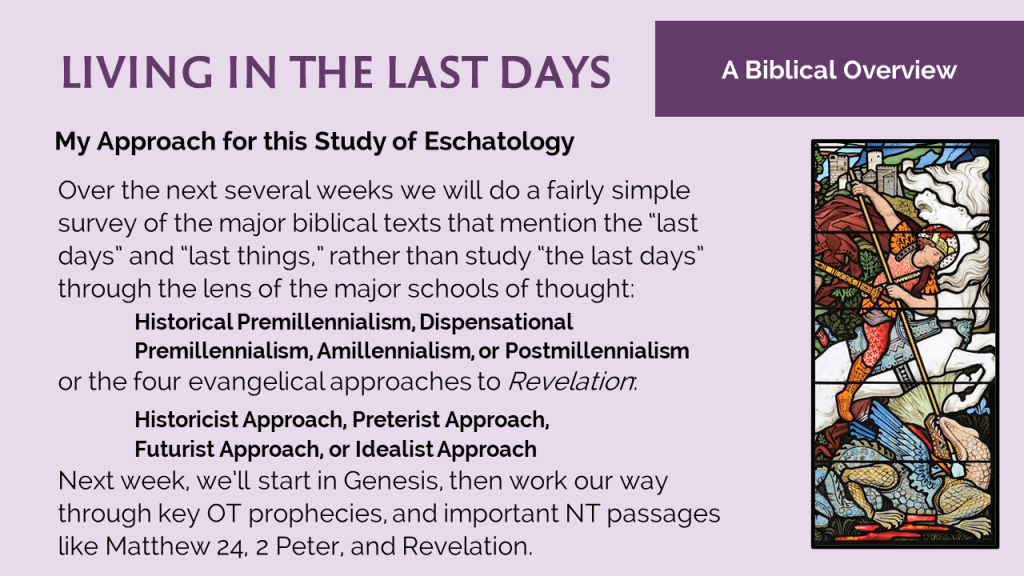 LIVING IN THE LAST DAYS

A Biblical Overview

My Approach for this Study of Eschatology

Over the next several weeks we will do a fairly simple survey of the major biblical texts that mention the "last days" and "last things," rather than study "the last days" through the lens of the major schools of thought:

Historical Premillennialism, Dispensational Premillennialism, Amillennialism, or Postmillennialism

or the four evangelical approaches to Revelation:

Historicist Approach, Preterist Approach, Futurist Approach, or Idealist Approach

Next week, we'll start in Genesis, then work our way through key OT prophecies, and important NT passages like Matthew 24, 2 Peter, and Revelation.